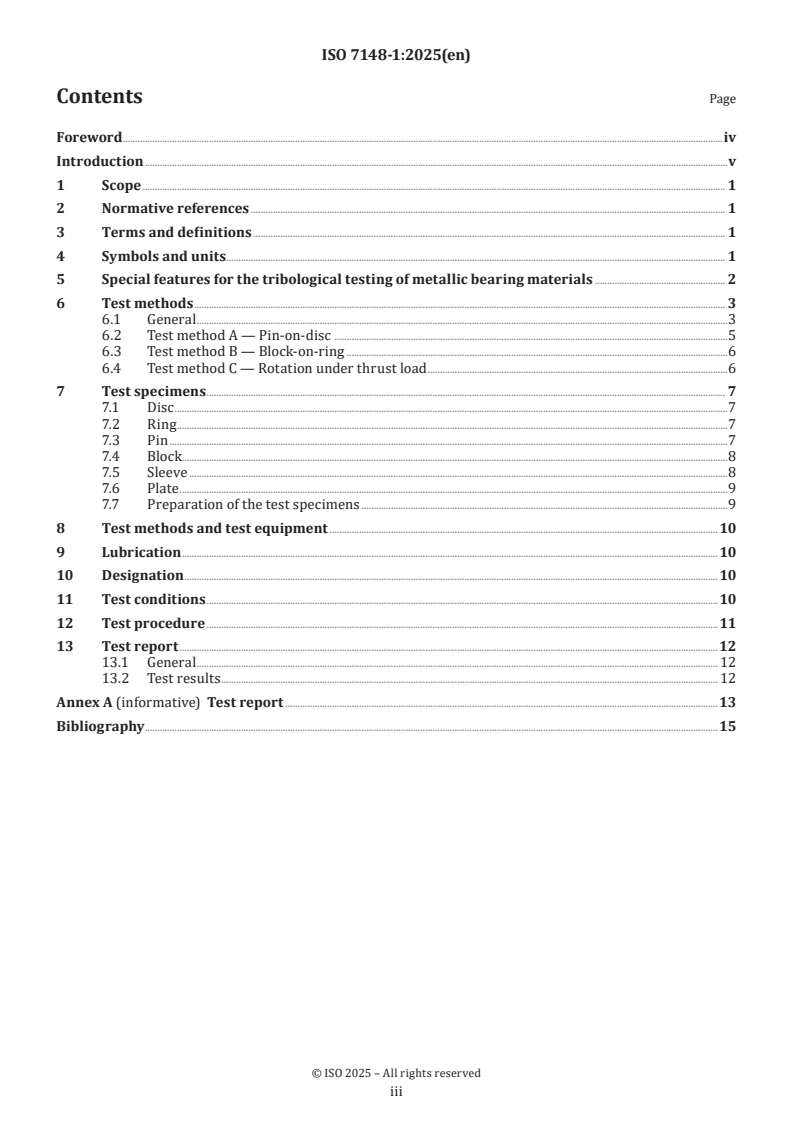 ISO 7148-1:2025(en)

Contents

Page

Foreword iv
Introduction v
1 Scope 1
2 Normative references 1
3 Terms and definitions 1
4 Symbols and units 1
5 Special features for the tribological testing of metallic bearing materials 2
6 Test methods 3
6.1 General 3
6.2 Test method A — Pin-on-disc 5
6.3 Test method B — Block-on-ring 6
6.4 Test method C — Rotation under thrust load 6
7 Test specimens 7
7.1 Disc 7
7.2 Ring 7
7.3 Pin 7
7.4 Block 8
7.5 Sleeve 8
7.6 Plate 9
7.7 Preparation of the test specimens 9
8 Test methods and test equipment 10
9 Lubrication 10
10 Designation 10
11 Test conditions 10
12 Test procedure 11
13 Test report 12
13.1 General 12
13.2 Test results 12
Annex A (informative) Test report 13
Bibliography 15

© ISO 2025 – All rights reserved
iii